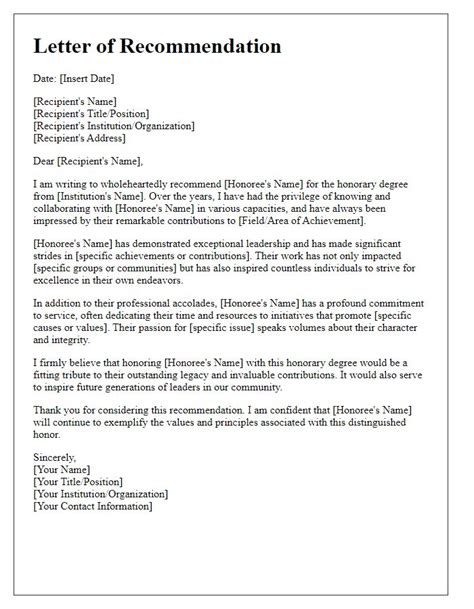 Letter of Recommendation

Date: [Insert Date]

[Recipient's Name]
[Recipient's Title/Position]
[Recipient's Institution/Organization]
[Recipient's Address]

Dear [Recipient's Name],

I am writing to wholeheartedly recommend [Honoree's Name] for the honorary degree from [Institution's Name]. Over the years, I have had the privilege of knowing and collaborating with [Honoree's Name] in various capacities, and have always been impressed by their remarkable contributions to [Field/Area of Achievement].

[Honoree's Name] has demonstrated exceptional leadership and has made significant strides in [specific achievements or contributions]. Their work has not only impacted [specific groups or communities] but has also inspired countless individuals to strive for excellence in their own endeavors.

In addition to their professional accolades, [Honoree's Name] has a profound commitment to service, often dedicating their time and resources to initiatives that promote [specific causes or values]. Their passion for [specific issue] speaks volumes about their character and integrity.

I firmly believe that honoring [Honoree's Name] with this honorary degree would be a fitting tribute to their outstanding legacy and invaluable contributions. It would also serve to inspire future generations of leaders in our community.

Thank you for considering this recommendation. I am confident that [Honoree's Name] will continue to exemplify the values and principles associated with this distinguished honor.

Sincerely,
[Your Name]
[Your Title/Position]
[Your Institution/Organization]
[Your Contact Information]